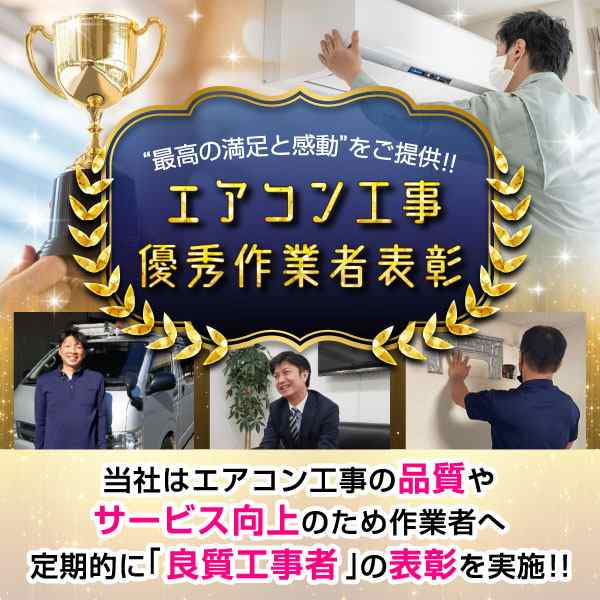 “最高の満足と感動”をご提供!!

エアコン工事
優秀作業者表彰

当社はエアコン工事の品質やサービス向上のため作業者へ定期的に「良質工事者」の表彰を実施!!